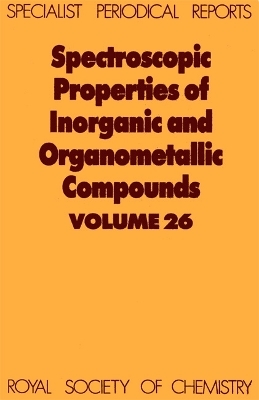 SPECIALIST PERIODICAL REPORTS

Spectroscopic Properties of Inorganic and Organometallic Compounds

VOLUME 26

ROYAL SOCIETY OF CHEMISTRY